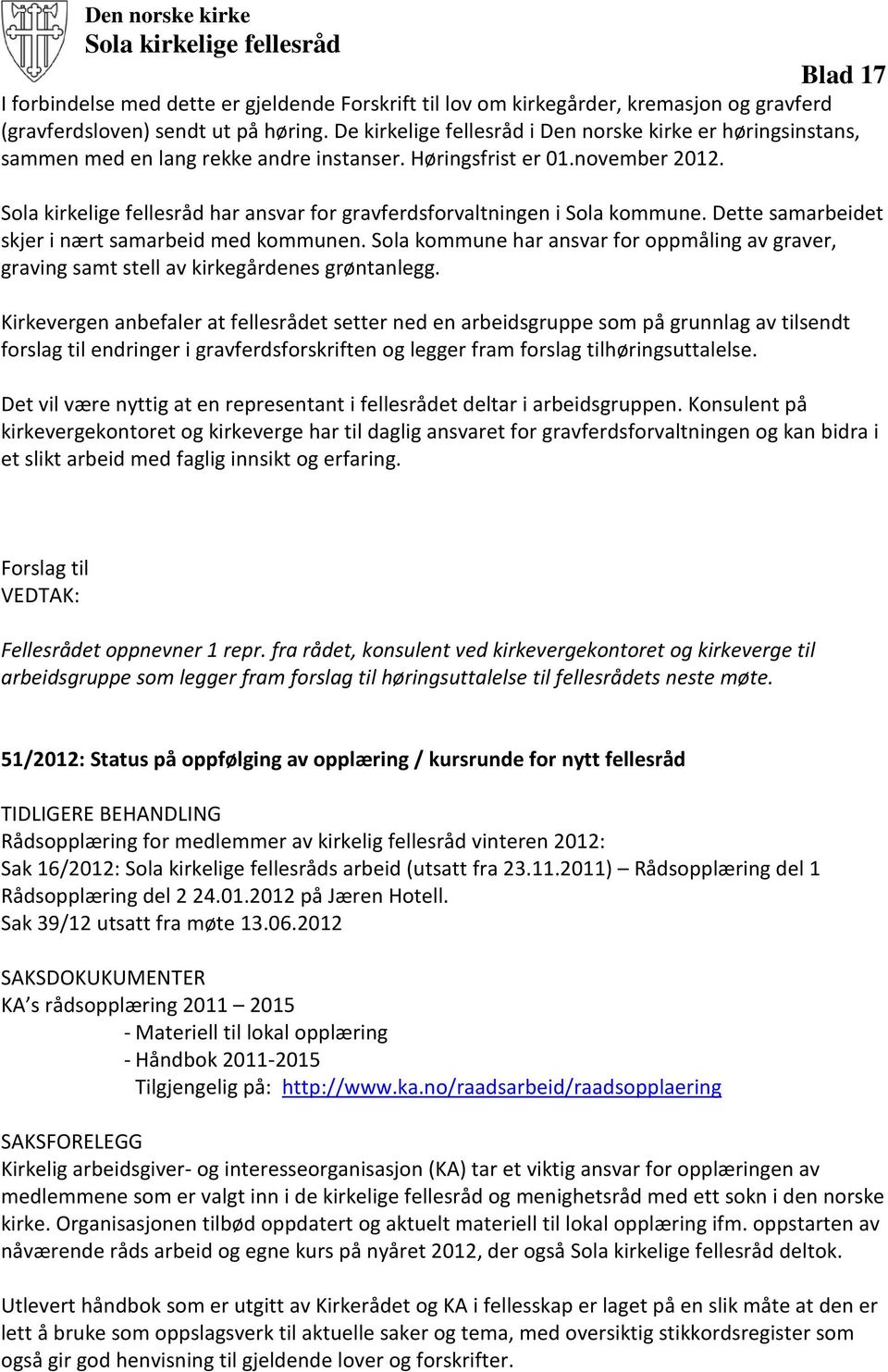 Den norske kirke
Sola kirkelige fellesråd

Blad 17

I forbindelse med dette er gjeldende Forskrift til lov om kirkegårder, kremasjon og gravferd (gravferdsloven) sendt ut på høring. De kirkelige fellesråd i Den norske kirke er høringsinstans, sammen med en lang rekke andre instanser. Høringsfrist er 01.november 2012.

Sola kirkelige fellesråd har ansvar for gravferdsforvaltningen i Sola kommune. Dette samarbeidet skjer i nært samarbeid med kommunen. Sola kommune har ansvar for oppmåling av graver, graving samt stell av kirkegårdenes grøntanlegg.

Kirkevergen anbefaler at fellesrådet setter ned en arbeidsgruppe som på grunnlag av tilsendt forslag til endringer i gravferdsforskriften og legger fram forslag tilhøringsuttalelse.

Det vil være nyttig at en representant i fellesrådet deltar i arbeidsgruppen. Konsulent på kirkevergekontoret og kirkeverge har til daglig ansvaret for gravferdsforvaltningen og kan bidra i et slikt arbeid med faglig innsikt og erfaring.

Forslag til
VEDTAK:

Fellesrådet oppnevner 1 repr. fra rådet, konsulent ved kirkevergekontoret og kirkeverge til arbeidsgruppe som legger fram forslag til høringsuttalelse til fellesrådets neste møte.

51/2012: Status på oppfølging av opplæring / kursrunde for nytt fellesråd

TIDLIGERE BEHANDLING
Rådsopplæring for medlemmer av kirkelig fellesråd vinteren 2012:
Sak 16/2012: Sola kirkelige fellesråds arbeid (utsatt fra 23.11.2011) – Rådsopplæring del 1
Rådsopplæring del 2 24.01.2012 på Jæren Hotell.
Sak 39/12 utsatt fra møte 13.06.2012

SAKSDOKUKUMENTER
KA’s rådsopplæring 2011 – 2015
- Materiell til lokal opplæring
- Håndbok 2011-2015
Tilgjengelig på: http://www.ka.no/raadsarbeid/raadsopplaering

SAKSFORELEGG
Kirkelig arbeidsgiver- og interesseorganisasjon (KA) tar et viktig ansvar for opplæringen av medlemmene som er valgt inn i de kirkelige fellesråd og menighetsråd med ett sokn i den norske kirke. Organisasjonen tilbød oppdatert og aktuelt materiell til lokal opplæring ifm. oppstarten av nåværende råds arbeid og egne kurs på nyåret 2012, der også Sola kirkelige fellesråd deltok.

Utlevert håndbok som er utgitt av Kirkerådet og KA i fellesskap er laget på en slik måte at den er lett å bruke som oppslagsverk til aktuelle saker og tema, med oversiktig stikkordsregister som også gir god henvisning til gjeldende lover og forskrifter.